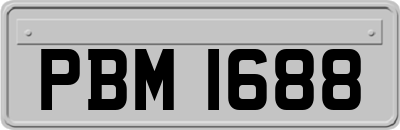 PBM 1688